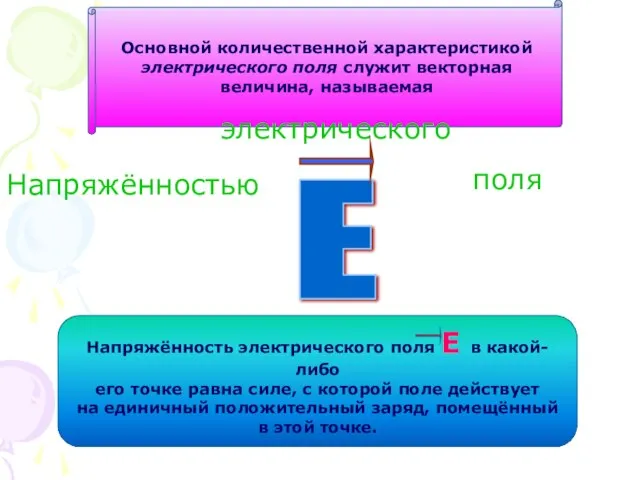 Основной количественной характеристикой электрического поля служит векторная величина, называемая

электрического

Напряжённостью

$\vec{E}$

поля

Напряжённость электрического поля $\vec{E}$ в какой-либо его точке равна силе, с которой поле действует на единичный положительный заряд, помещённый в этой точке.